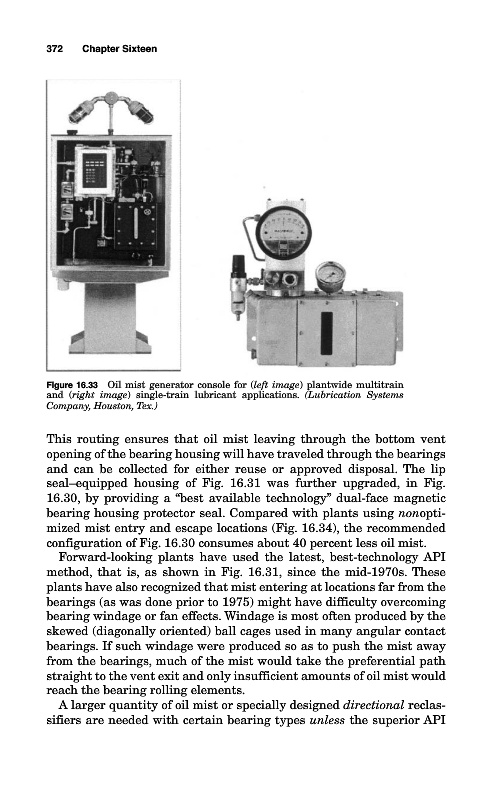 372 Chapter Sixteen

Figure 16.33 Oil mist generator console for (left image) plantwide multitrain and (right image) single-train lubricant applications. (Lubrication Systems Company, Houston, Tex.)

This routing ensures that oil mist leaving through the bottom vent opening of the bearing housing will have traveled through the bearings and can be collected for either reuse or approved disposal. The lip seal–equipped housing of Fig. 16.31 was further upgraded, in Fig. 16.30, by providing a "best available technology" dual-face magnetic bearing housing protector seal. Compared with plants using nonoptimized mist entry and escape locations (Fig. 16.34), the recommended configuration of Fig. 16.30 consumes about 40 percent less oil mist.

Forward-looking plants have used the latest, best-technology API method, that is, as shown in Fig. 16.31, since the mid-1970s. These plants have also recognized that mist entering at locations far from the bearings (as was done prior to 1975) might have difficulty overcoming bearing windage or fan effects. Windage is most often produced by the skewed (diagonally oriented) ball cages used in many angular contact bearings. If such windage were produced so as to push the mist away from the bearings, much of the mist would take the preferential path straight to the vent exit and only insufficient amounts of oil mist would reach the bearing rolling elements.

A larger quantity of oil mist or specially designed directional reclassifiers are needed with certain bearing types unless the superior API